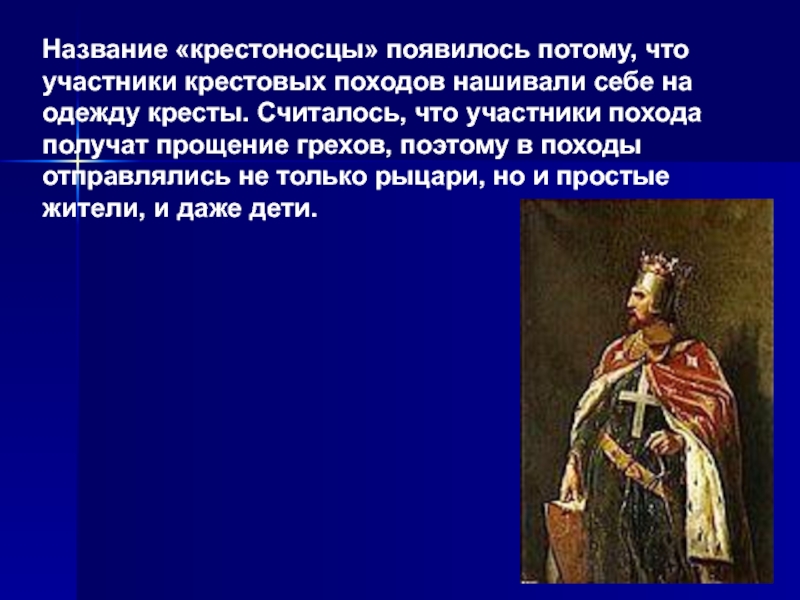 Название «крестоносцы» появилось потому, что участники крестовых походов нашивали себе на одежду кресты. Считалось, что участники похода получат прощение грехов, поэтому в походы отправлялись не только рыцари, но и простые жители, и даже дети.